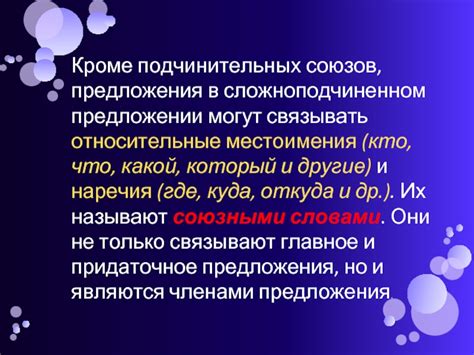 Кроме подчинительных союзов, предложения в сложноподчиненном предложении могут связывать относительные местоимения (кто, что, какой, который и другие) и наречия (где, куда, откуда и др.). Их называют союзными словами. Они не только связывают главное и придаточное предложения, но и являются членами предложения